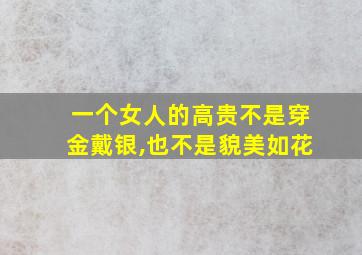 一个女人的高贵不是穿金戴银,也不是貌美如花